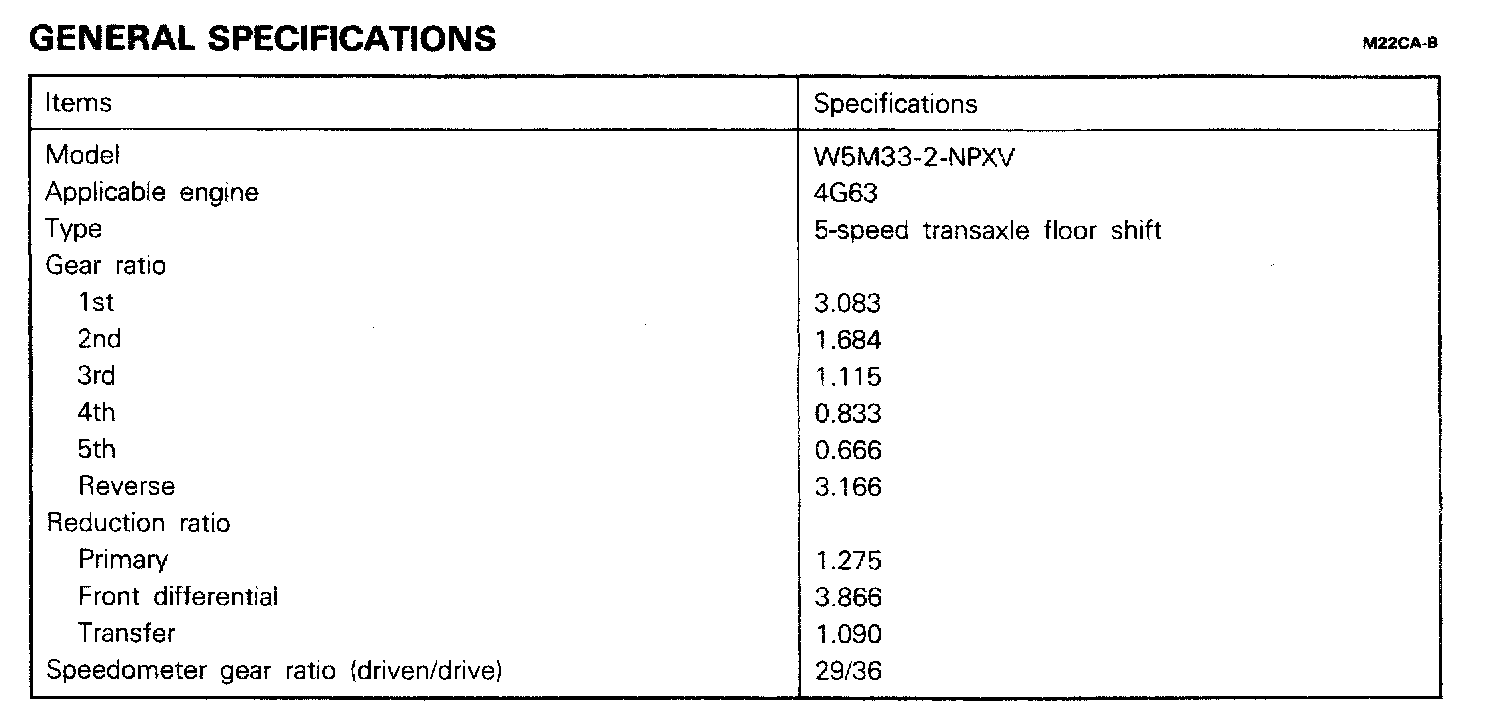 GENERAL SPECIFICATIONS

M22CA-B

| Items | Specifications |
|---|---|
| Model | W5M33-2-NPXV |
| Applicable engine | 4G63 |
| Type | 5-speed transaxle floor shift |
| Gear ratio | |
| 1st | 3.083 |
| 2nd | 1.684 |
| 3rd | 1.115 |
| 4th | 0.833 |
| 5th | 0.666 |
| Reverse | 3.166 |
| Reduction ratio | |
| Primary | 1.275 |
| Front differential | 3.866 |
| Transfer | 1.090 |
| Speedometer gear ratio (driven/drive) | 29/36 |